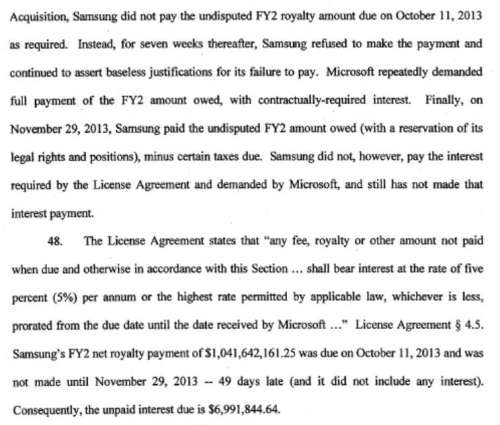 Acquisition, Samsung did not pay the undisputed FY2 royalty amount due on October 11, 2013 as required. Instead, for seven weeks thereafter, Samsung refused to make the payment and continued to assert baseless justifications for its failure to pay. Microsoft repeatedly demanded full payment of the FY2 amount owed, with contractually-required interest. Finally, on November 29, 2013, Samsung paid the undisputed FY2 amount owed (with a reservation of its legal rights and positions), minus certain taxes due. Samsung did not, however, pay the interest required by the License Agreement and demanded by Microsoft, and still has not made that interest payment.

48. The License Agreement states that "any fee, royalty or other amount not paid when due and otherwise in accordance with this Section ... shall bear interest at the rate of five percent (5%) per annum or the highest rate permitted by applicable law, whichever is less, prorated from the due date until the date received by Microsoft ..." License Agreement § 4.5. Samsung's FY2 net royalty payment of $1,041,642,161.25 was due on October 11, 2013 and was not made until November 29, 2013 -- 49 days late (and it did not include any interest). Consequently, the unpaid interest due is $6,991,844.64.